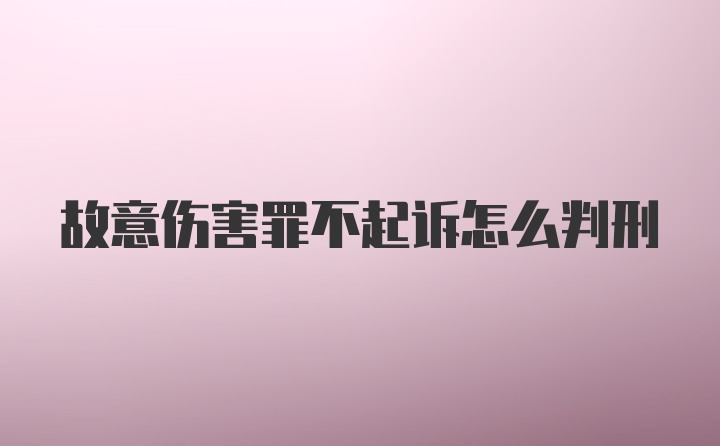 故意伤害罪不起诉怎么判刑